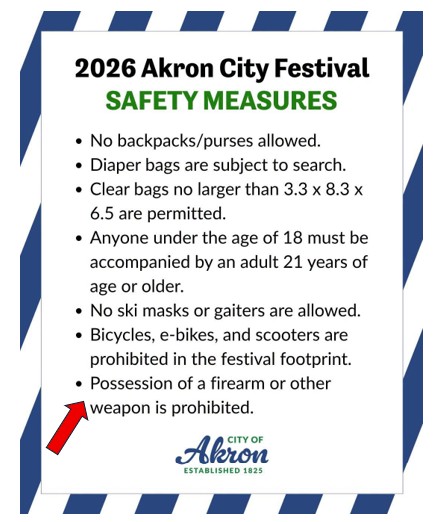 2026 Akron City Festival
SAFETY MEASURES

• No backpacks/purses allowed.
• Diaper bags are subject to search.
• Clear bags no larger than 3.3 x 8.3 x 6.5 are permitted.
• Anyone under the age of 18 must be accompanied by an adult 21 years of age or older.
• No ski masks or gaiters are allowed.
• Bicycles, e-bikes, and scooters are prohibited in the festival footprint.
• Possession of a firearm or other weapon is prohibited.

CITY OF
Akron
ESTABLISHED 1825